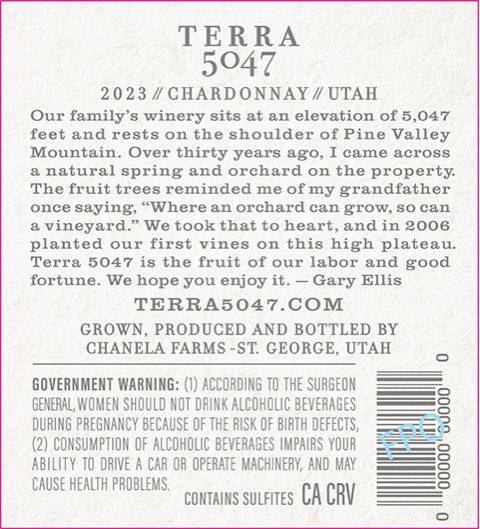 TERRA
5047

2023 // CHARDONNAY // UTAH

Our family's winery sits at an elevation of 5,047 feet and rests on the shoulder of Pine Valley Mountain. Over thirty years ago, I came across a natural spring and orchard on the property. The fruit trees reminded me of my grandfather once saying, "Where an orchard can grow, so can a vineyard." We took that to heart, and in 2006 planted our first vines on this high plateau. Terra 5047 is the fruit of our labor and good fortune. We hope you enjoy it. — Gary Ellis

TERRA5047.COM

GROWN, PRODUCED AND BOTTLED BY
CHANELA FARMS - ST. GEORGE, UTAH

GOVERNMENT WARNING: (1) ACCORDING TO THE SURGEON GENERAL, WOMEN SHOULD NOT DRINK ALCOHOLIC BEVERAGES DURING PREGNANCY BECAUSE OF THE RISK OF BIRTH DEFECTS, (2) CONSUMPTION OF ALCOHOLIC BEVERAGES IMPAIRS YOUR ABILITY TO DRIVE A CAR OR OPERATE MACHINERY, AND MAY CAUSE HEALTH PROBLEMS.

CONTAINS SULFITES CA CRV

0 00000 00000 0

FPO